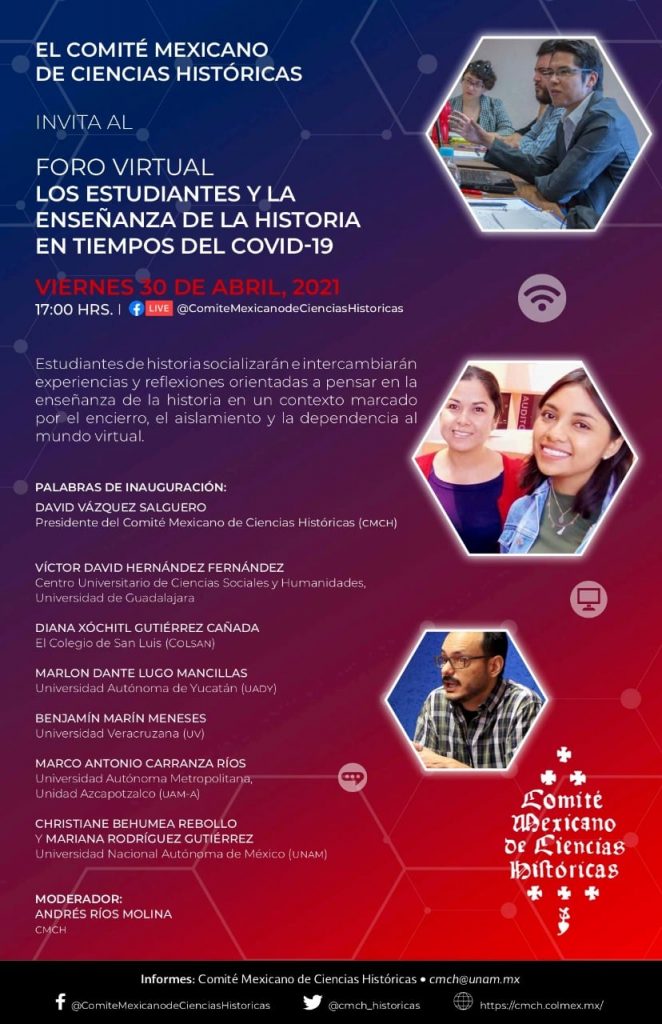 EL COMITÉ MEXICANO DE CIENCIAS HISTÓRICAS

INVITA AL

FORO VIRTUAL
LOS ESTUDIANTES Y LA ENSEÑANZA DE LA HISTORIA EN TIEMPOS DEL COVID-19

VIERNES 30 DE ABRIL, 2021
17:00 HRS. | LIVE @ComiteMexicanodeCienciasHistoricas

Estudiantes de historia socializarán e intercambiarán experiencias y reflexiones orientadas a pensar en la enseñanza de la historia en un contexto marcado por el encierro, el aislamiento y la dependencia al mundo virtual.

PALABRAS DE INAUGURACIÓN:
DAVID VÁZQUEZ SALGUERO
Presidente del Comité Mexicano de Ciencias Históricas (CMCH)

VÍCTOR DAVID HERNÁNDEZ FERNÁNDEZ
Centro Universitario de Ciencias Sociales y Humanidades, Universidad de Guadalajara

DIANA XÓCHITL GUTIÉRREZ CAÑADA
El Colegio de San Luis (COLSAN)

MARLON DANTE LUGO MANCILLAS
Universidad Autónoma de Yucatán (UADY)

BENJAMÍN MARÍN MENESES
Universidad Veracruzana (UV)

MARCO ANTONIO CARRANZA RÍOS
Universidad Autónoma Metropolitana, Unidad Azcapotzalco (UAM-A)

CHRISTIANE BEHUMEA REBOLLO
Y MARIANA RODRÍGUEZ GUTIÉRREZ
Universidad Nacional Autónoma de México (UNAM)

MODERADOR:
ANDRÉS RÍOS MOLINA
CMCH

Comité Mexicano de Ciencias Históricas

Informes: Comité Mexicano de Ciencias Históricas • cmch@unam.mx

@ComiteMexicanodeCienciasHistoricas @cmch_historicas https://cmch.colmex.mx/